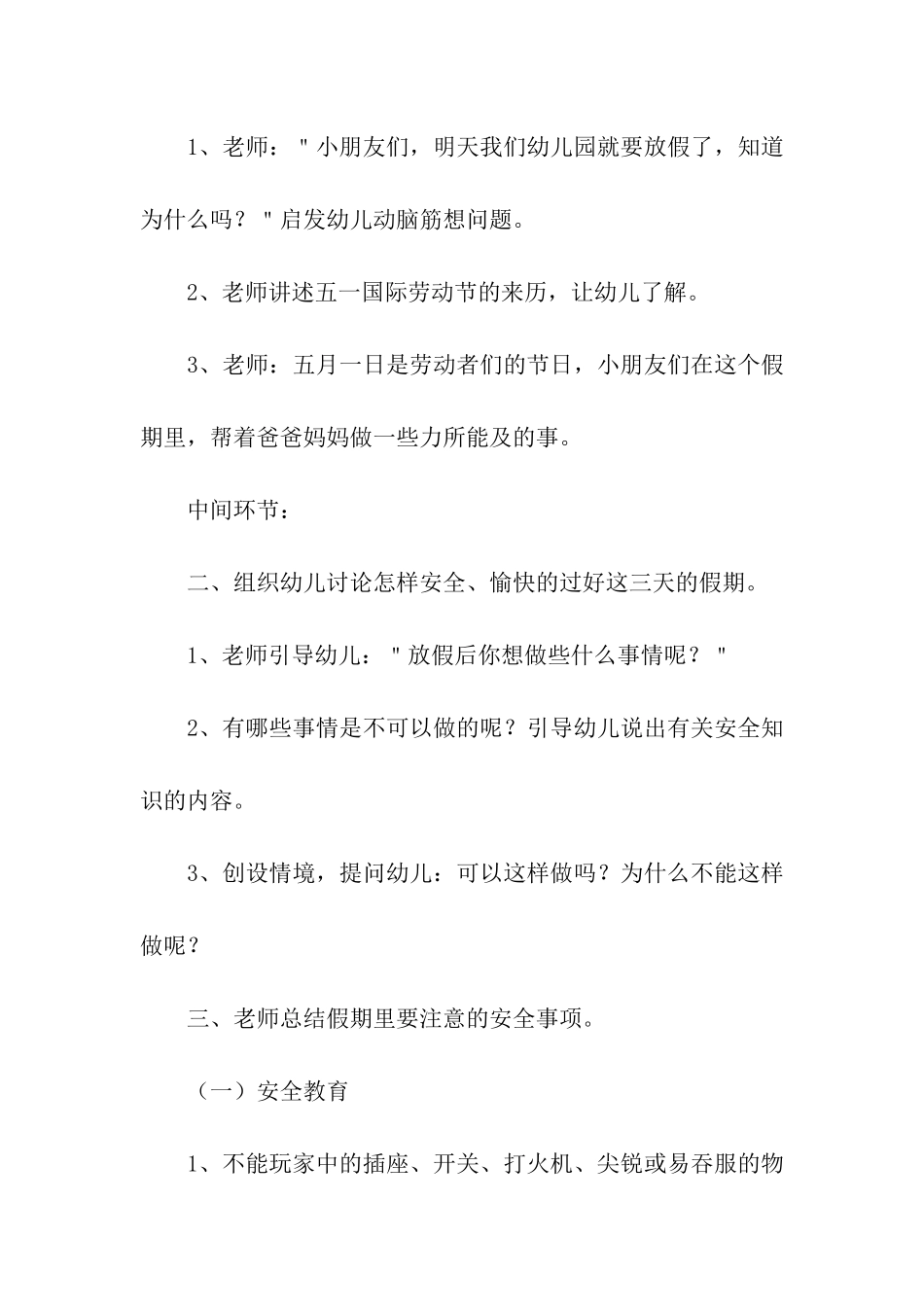 1、老师："小朋友们，明天我们幼儿园就要放假了，知道为什么吗？"启发幼儿动脑筋想问题。

2、老师讲述五一国际劳动节的来历，让幼儿了解。

3、老师：五月一日是劳动者们的节日，小朋友们在这个假期里，帮着爸爸妈妈做一些力所能及的事。

中间环节：

二、组织幼儿讨论怎样安全、愉快的过好这三天的假期。

1、老师引导幼儿："放假后你想做些什么事情呢？"

2、有哪些事情是不可以做的呢？引导幼儿说出有关安全知识的内容。

3、创设情境，提问幼儿：可以这样做吗？为什么不能这样做呢？

三、老师总结假期里要注意的安全事项。

（一）安全教育

1、不能玩家中的插座、开关、打火机、尖锐或易吞服的物